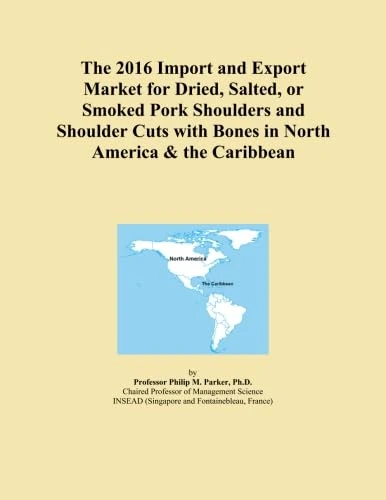 The 2016 Import and Export Market for Dried, Salted, or Smoked Pork Shoulders and Shoulder Cuts with Bones in North America & the Caribbean

North America

The Caribbean

by
Professor Philip M. Parker, Ph.D.
Chaired Professor of Management Science
INSEAD (Singapore and Fontainebleau, France)